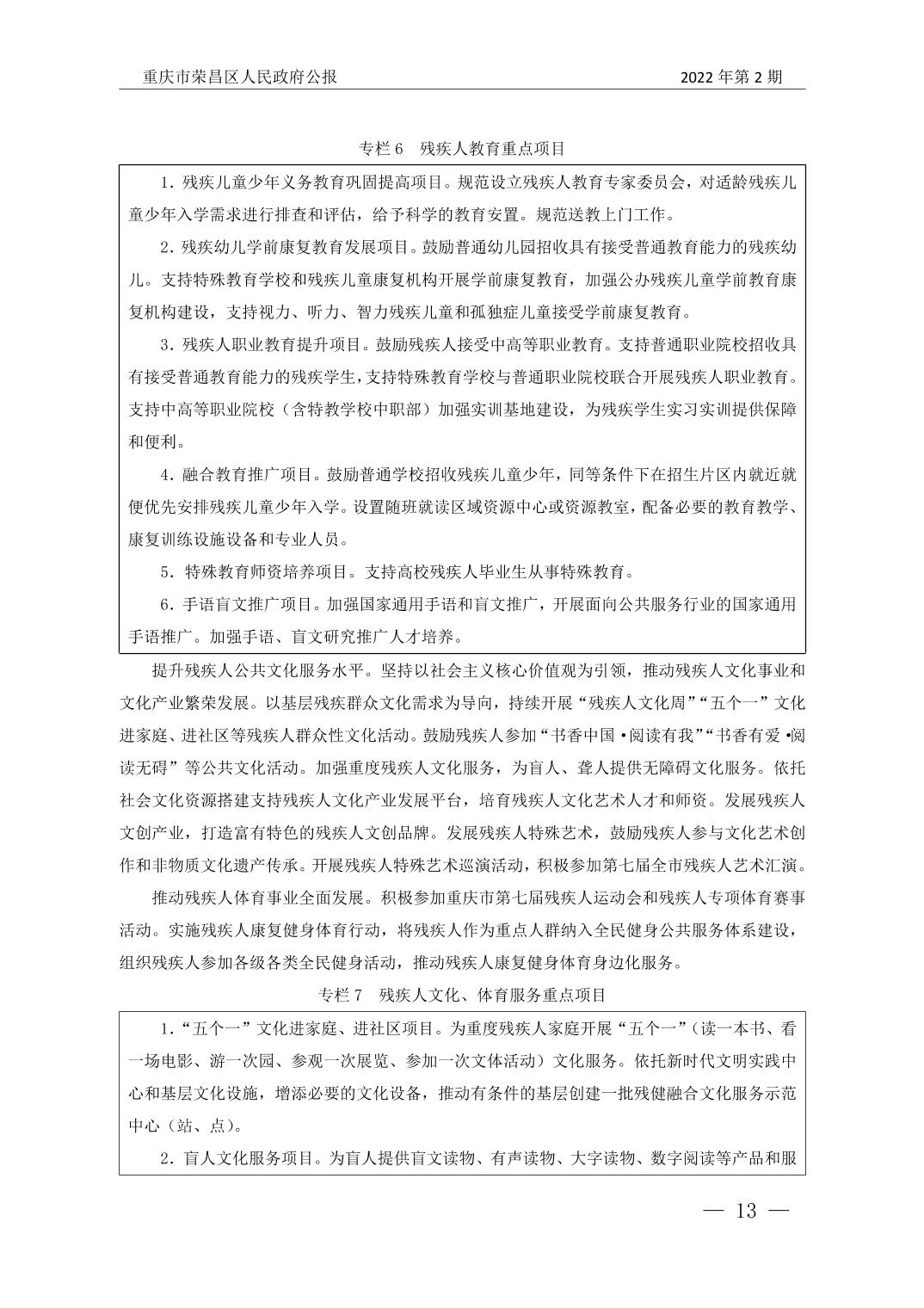 重庆市荣昌区人民政府公报

2022 年第 2 期

专栏 6　残疾人教育重点项目

1. 残疾儿童少年义务教育巩固提高项目。规范设立残疾人教育专家委员会，对适龄残疾儿童少年入学需求进行排查和评估，给予科学的教育安置。规范送教上门工作。

2. 残疾幼儿学前康复教育发展项目。鼓励普通幼儿园招收具有接受普通教育能力的残疾幼儿。支持特殊教育学校和残疾儿童康复机构开展学前康复教育，加强公办残疾儿童学前教育康复机构建设，支持视力、听力、智力残疾儿童和孤独症儿童接受学前康复教育。

3. 残疾人职业教育提升项目。鼓励残疾人接受中高等职业教育。支持普通职业院校招收具有接受普通教育能力的残疾学生，支持特殊教育学校与普通职业院校联合开展残疾人职业教育。支持中高等职业院校（含特教学校中职部）加强实训基地建设，为残疾学生实习实训提供保障和便利。

4. 融合教育推广项目。鼓励普通学校招收残疾儿童少年，同等条件下在招生片区内就近就便优先安排残疾儿童少年入学。设置随班就读区域资源中心或资源教室，配备必要的教育教学、康复训练设施设备和专业人员。

5. 特殊教育师资培养项目。支持高校残疾人毕业生从事特殊教育。

6. 手语盲文推广项目。加强国家通用手语和盲文推广，开展面向公共服务行业的国家通用手语推广。加强手语、盲文研究推广人才培养。

提升残疾人公共文化服务水平。坚持以社会主义核心价值观为引领，推动残疾人文化事业和文化产业繁荣发展。以基层残疾群众文化需求为导向，持续开展“残疾人文化周”“五个一”文化进家庭、进社区等残疾人群众性文化活动。鼓励残疾人参加“书香中国 •阅读有我”“书香有爱 •阅读无碍”等公共文化活动。加强重度残疾人文化服务，为盲人、聋人提供无障碍文化服务。依托社会文化资源搭建支持残疾人文化产业发展平台，培育残疾人文化艺术人才和师资。发展残疾人文创产业，打造富有特色的残疾人文创品牌。发展残疾人特殊艺术，鼓励残疾人参与文化艺术创作和非物质文化遗产传承。开展残疾人特殊艺术巡演活动，积极参加第七届全市残疾人艺术汇演。

推动残疾人体育事业全面发展。积极参加重庆市第七届残疾人运动会和残疾人专项体育赛事活动。实施残疾人康复健身体育行动，将残疾人作为重点人群纳入全民健身公共服务体系建设，组织残疾人参加各级各类全民健身活动，推动残疾人康复健身体育身边化服务。

专栏 7　残疾人文化、体育服务重点项目

1.“五个一”文化进家庭、进社区项目。为重度残疾人家庭开展“五个一”（读一本书、看一场电影、游一次园、参观一次展览、参加一次文体活动）文化服务。依托新时代文明实践中心和基层文化设施，增添必要的文化设备，推动有条件的基层创建一批残健融合文化服务示范中心（站、点）。

2. 盲人文化服务项目。为盲人提供盲文读物、有声读物、大字读物、数字阅读等产品和服

— 13 —